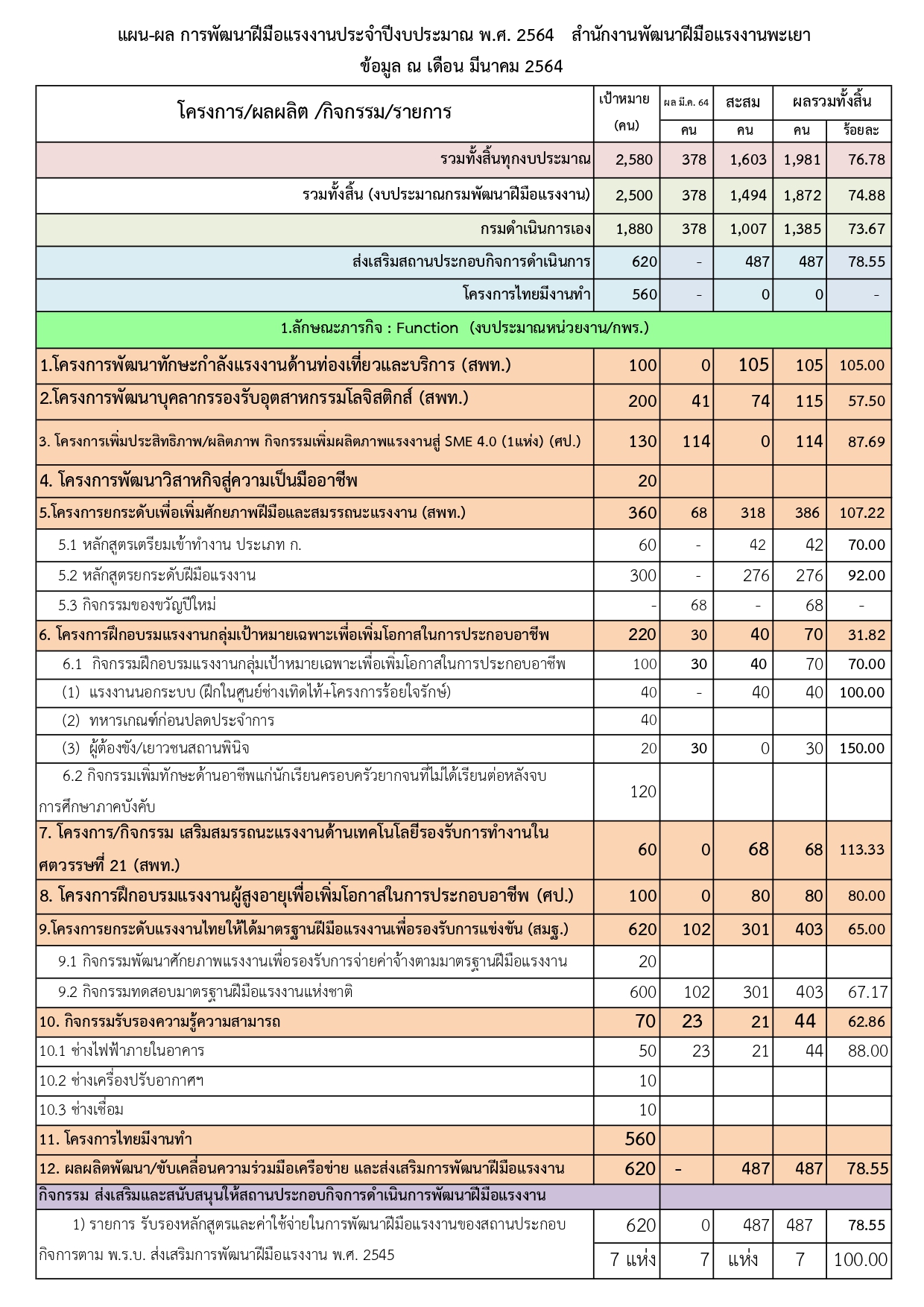 แผน-ผล การพัฒนาฝีมือแรงงานประจำปีงบประมาณ พ.ศ. 2564 สำนักงานพัฒนาฝีมือแรงงานพะเยา
ข้อมูล ณ เดือน มีนาคม 2564

| โครงการ/ผลผลิต /กิจกรรม/รายการ | เป้าหมาย (คน) | ผล มี.ค. 64 คน | สะสม คน | ผลรวมทั้งสิ้น คน | ผลรวมทั้งสิ้น ร้อยละ |
|---|---|---|---|---|---|
| รวมทั้งสิ้นทุกงบประมาณ | 2,580 | 378 | 1,603 | 1,981 | 76.78 |
| รวมทั้งสิ้น (งบประมาณกรมพัฒนาฝีมือแรงงาน) | 2,500 | 378 | 1,494 | 1,872 | 74.88 |
| กรมดำเนินการเอง | 1,880 | 378 | 1,007 | 1,385 | 73.67 |
| ส่งเสริมสถานประกอบกิจการดำเนินการ | 620 | - | 487 | 487 | 78.55 |
| โครงการไทยมีงานทำ | 560 | - | 0 | 0 | - |
| 1.ลักษณะภารกิจ : Function (งบประมาณหน่วยงาน/กพร.) | | | | | |
| 1.โครงการพัฒนาทักษะกำลังแรงงานด้านท่องเที่ยวและบริการ (สพท.) | 100 | 0 | 105 | 105 | 105.00 |
| 2.โครงการพัฒนาบุคลากรรองรับอุตสาหกรรมโลจิสติกส์ (สพท.) | 200 | 41 | 74 | 115 | 57.50 |
| 3. โครงการเพิ่มประสิทธิภาพ/ผลิตภาพ กิจกรรมเพิ่มผลิตภาพแรงงานสู่ SME 4.0 (1แห่ง) (ศป.) | 130 | 114 | 0 | 114 | 87.69 |
| 4. โครงการพัฒนาวิสาหกิจสู่ความเป็นมืออาชีพ | 20 | | | | |
| 5.โครงการยกระดับเพื่อเพิ่มศักยภาพฝีมือและสมรรถนะแรงงาน (สพท.) | 360 | 68 | 318 | 386 | 107.22 |
| 5.1 หลักสูตรเตรียมเข้าทำงาน ประเภท ก. | 60 | - | 42 | 42 | 70.00 |
| 5.2 หลักสูตรยกระดับฝีมือแรงงาน | 300 | - | 276 | 276 | 92.00 |
| 5.3 กิจกรรมของขวัญปีใหม่ | - | 68 | - | 68 | - |
| 6. โครงการฝึกอบรมแรงงานกลุ่มเป้าหมายเฉพาะเพื่อเพิ่มโอกาสในการประกอบอาชีพ | 220 | 30 | 40 | 70 | 31.82 |
| 6.1 กิจกรรมฝึกอบรมแรงงานกลุ่มเป้าหมายเฉพาะเพื่อเพิ่มโอกาสในการประกอบอาชีพ | 100 | 30 | 40 | 70 | 70.00 |
| (1) แรงงานนอกระบบ (ฝึกในศูนย์ช่างเทิดไท้+โครงการร้อยใจรักษ์) | 40 | - | 40 | 40 | 100.00 |
| (2) ทหารเกณฑ์ก่อนปลดประจำการ | 40 | | | | |
| (3) ผู้ต้องขัง/เยาวชนสถานพินิจ | 20 | 30 | 0 | 30 | 150.00 |
| 6.2 กิจกรรมเพิ่มทักษะด้านอาชีพแก่นักเรียนครอบครัวยากจนที่ไม่ได้เรียนต่อหลังจบการศึกษาภาคบังคับ | 120 | | | | |
| 7. โครงการ/กิจกรรม เสริมสมรรถนะแรงงานด้านเทคโนโลยีรองรับการทำงานในศตวรรษที่ 21 (สพท.) | 60 | 0 | 68 | 68 | 113.33 |
| 8. โครงการฝึกอบรมแรงงานผู้สูงอายุเพื่อเพิ่มโอกาสในการประกอบอาชีพ (ศป.) | 100 | 0 | 80 | 80 | 80.00 |
| 9.โครงการยกระดับแรงงานไทยให้ได้มาตรฐานฝีมือแรงงานเพื่อรองรับการแข่งขัน (สมฐ.) | 620 | 102 | 301 | 403 | 65.00 |
| 9.1 กิจกรรมพัฒนาศักยภาพแรงงานเพื่อรองรับการจ่ายค่าจ้างตามมาตรฐานฝีมือแรงงาน | 20 | | | | |
| 9.2 กิจกรรมทดสอบมาตรฐานฝีมือแรงงานแห่งชาติ | 600 | 102 | 301 | 403 | 67.17 |
| 10. กิจกรรมรับรองความรู้ความสามารถ | 70 | 23 | 21 | 44 | 62.86 |
| 10.1 ช่างไฟฟ้าภายในอาคาร | 50 | 23 | 21 | 44 | 88.00 |
| 10.2 ช่างเครื่องปรับอากาศฯ | 10 | | | | |
| 10.3 ช่างเชื่อม | 10 | | | | |
| 11. โครงการไทยมีงานทำ | 560 | | | | |
| 12. ผลผลิตพัฒนา/ขับเคลื่อนความร่วมมือเครือข่าย และส่งเสริมการพัฒนาฝีมือแรงงาน | 620 | - | 487 | 487 | 78.55 |
| กิจกรรม ส่งเสริมและสนับสนุนให้สถานประกอบกิจการดำเนินการพัฒนาฝีมือแรงงาน | | | | | |
| 1) รายการ รับรองหลักสูตรและค่าใช้จ่ายในการพัฒนาฝีมือแรงงานของสถานประกอบกิจการตาม พ.ร.บ. ส่งเสริมการพัฒนาฝีมือแรงงาน พ.ศ. 2545 | 620 | 0 | 487 | 487 | 78.55 |
| | 7 แห่ง | 7 | แห่ง | 7 | 100.00 |